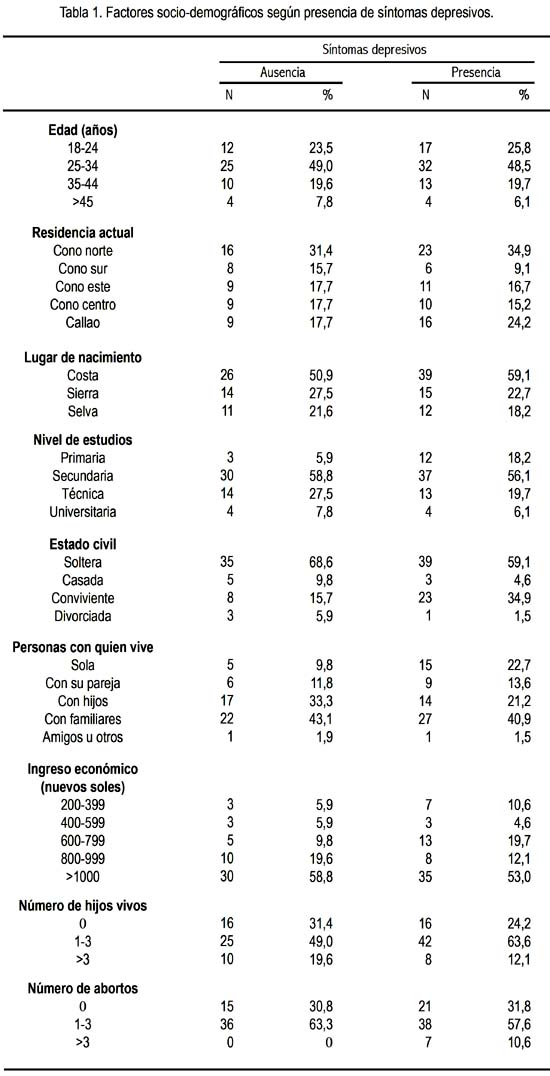 Tabla 1. Factores socio-demográficos según presencia de síntomas depresivos.

| | Síntomas depresivos | | | |
|---|---|---|---|---|
| | Ausencia | | Presencia | |
| | N | % | N | % |
| **Edad (años)** | | | | |
| 18-24 | 12 | 23,5 | 17 | 25,8 |
| 25-34 | 25 | 49,0 | 32 | 48,5 |
| 35-44 | 10 | 19,6 | 13 | 19,7 |
| >45 | 4 | 7,8 | 4 | 6,1 |
| **Residencia actual** | | | | |
| Cono norte | 16 | 31,4 | 23 | 34,9 |
| Cono sur | 8 | 15,7 | 6 | 9,1 |
| Cono este | 9 | 17,7 | 11 | 16,7 |
| Cono centro | 9 | 17,7 | 10 | 15,2 |
| Callao | 9 | 17,7 | 16 | 24,2 |
| **Lugar de nacimiento** | | | | |
| Costa | 26 | 50,9 | 39 | 59,1 |
| Sierra | 14 | 27,5 | 15 | 22,7 |
| Selva | 11 | 21,6 | 12 | 18,2 |
| **Nivel de estudios** | | | | |
| Primaria | 3 | 5,9 | 12 | 18,2 |
| Secundaria | 30 | 58,8 | 37 | 56,1 |
| Técnica | 14 | 27,5 | 13 | 19,7 |
| Universitaria | 4 | 7,8 | 4 | 6,1 |
| **Estado civil** | | | | |
| Soltera | 35 | 68,6 | 39 | 59,1 |
| Casada | 5 | 9,8 | 3 | 4,6 |
| Conviviente | 8 | 15,7 | 23 | 34,9 |
| Divorciada | 3 | 5,9 | 1 | 1,5 |
| **Personas con quien vive** | | | | |
| Sola | 5 | 9,8 | 15 | 22,7 |
| Con su pareja | 6 | 11,8 | 9 | 13,6 |
| Con hijos | 17 | 33,3 | 14 | 21,2 |
| Con familiares | 22 | 43,1 | 27 | 40,9 |
| Amigos u otros | 1 | 1,9 | 1 | 1,5 |
| **Ingreso económico (nuevos soles)** | | | | |
| 200-399 | 3 | 5,9 | 7 | 10,6 |
| 400-599 | 3 | 5,9 | 3 | 4,6 |
| 600-799 | 5 | 9,8 | 13 | 19,7 |
| 800-999 | 10 | 19,6 | 8 | 12,1 |
| >1000 | 30 | 58,8 | 35 | 53,0 |
| **Número de hijos vivos** | | | | |
| 0 | 16 | 31,4 | 16 | 24,2 |
| 1-3 | 25 | 49,0 | 42 | 63,6 |
| >3 | 10 | 19,6 | 8 | 12,1 |
| **Número de abortos** | | | | |
| 0 | 15 | 30,8 | 21 | 31,8 |
| 1-3 | 36 | 63,3 | 38 | 57,6 |
| >3 | 0 | 0 | 7 | 10,6 |